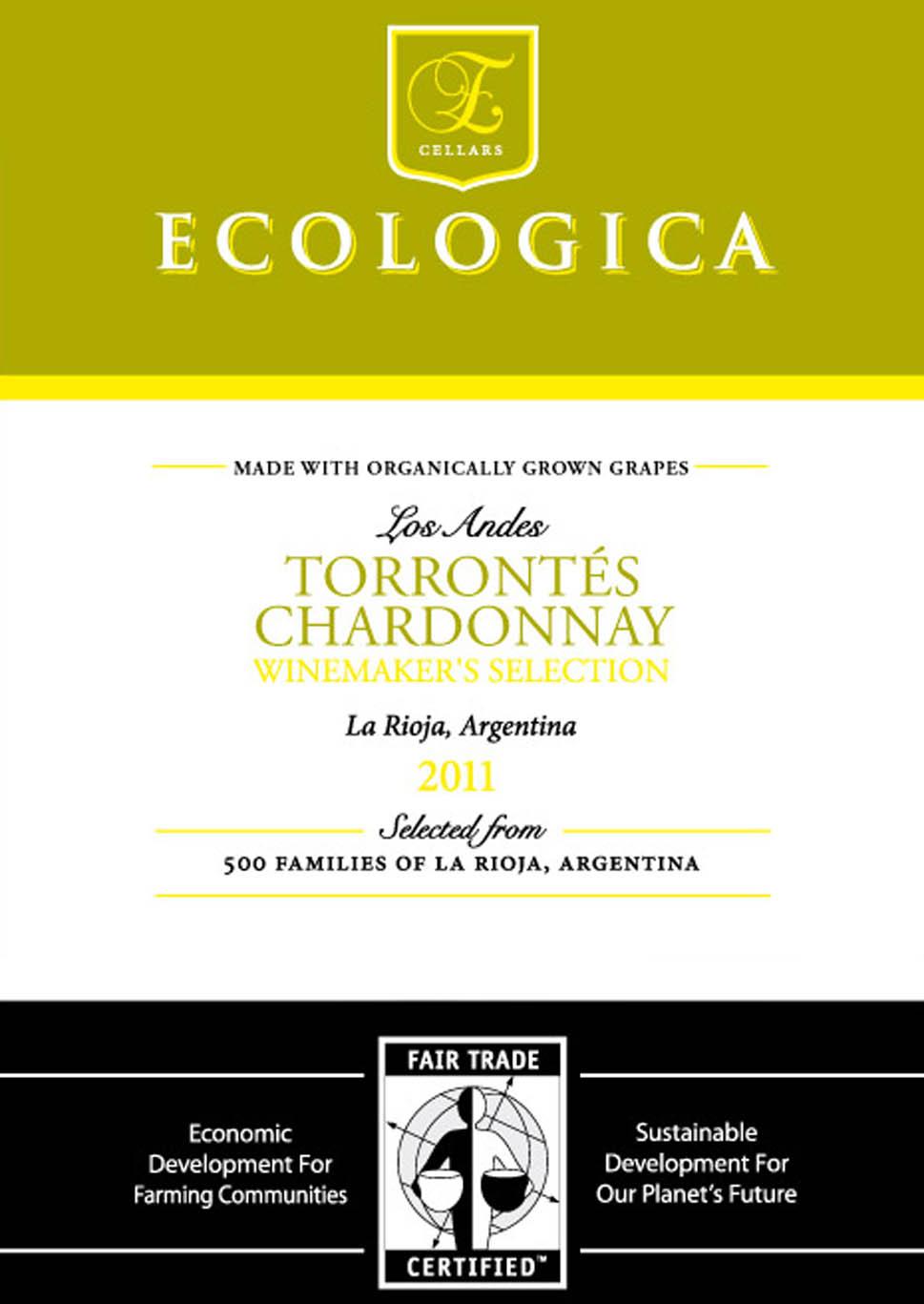 E
CELLARS

ECOLOGICA

MADE WITH ORGANICALLY GROWN GRAPES

Los Andes

TORRONTÉS
CHARDONNAY
WINEMAKER'S SELECTION

La Rioja, Argentina

2011

Selected from

500 FAMILIES OF LA RIOJA, ARGENTINA

Economic Development For Farming Communities

FAIR TRADE
CERTIFIED™

Sustainable Development For Our Planet's Future